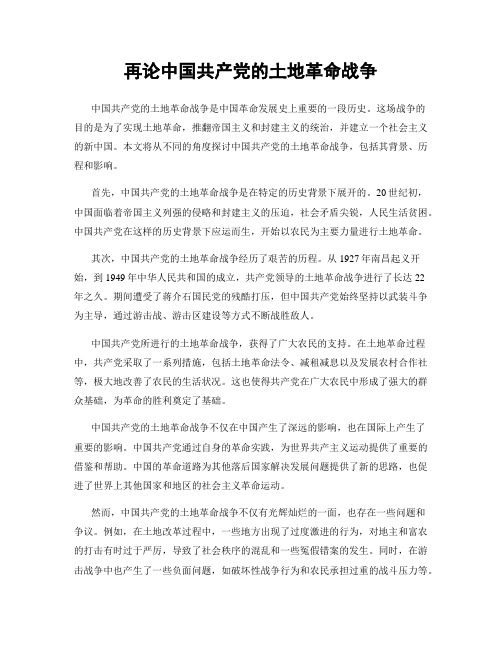 再论中国共产党的土地革命战争

中国共产党的土地革命战争是中国革命发展史上重要的一段历史。这场战争的目的是为了实现土地革命，推翻帝国主义和封建主义的统治，并建立一个社会主义的新中国。本文将从不同的角度探讨中国共产党的土地革命战争，包括其背景、历程和影响。

首先，中国共产党的土地革命战争是在特定的历史背景下展开的。20世纪初，中国面临着帝国主义列强的侵略和封建主义的压迫，社会矛盾尖锐，人民生活贫困。中国共产党在这样的历史背景下应运而生，开始以农民为主要力量进行土地革命。

其次，中国共产党的土地革命战争经历了艰苦的历程。从1927年南昌起义开始，到1949年中华人民共和国的成立，共产党领导的土地革命战争进行了长达22年之久。期间遭受了蒋介石国民党的残酷打压，但中国共产党始终坚持以武装斗争为主导，通过游击战、游击区建设等方式不断战胜敌人。

中国共产党所进行的土地革命战争，获得了广大农民的支持。在土地革命过程中，共产党采取了一系列措施，包括土地革命法令、减租减息以及发展农村合作社等，极大地改善了农民的生活状况。这也使得共产党在广大农民中形成了强大的群众基础，为革命的胜利奠定了基础。

中国共产党的土地革命战争不仅在中国产生了深远的影响，也在国际上产生了重要的影响。中国共产党通过自身的革命实践，为世界共产主义运动提供了重要的借鉴和帮助。中国的革命道路为其他落后国家解决发展问题提供了新的思路，也促进了世界上其他国家和地区的社会主义革命运动。

然而，中国共产党的土地革命战争不仅有光辉灿烂的一面，也存在一些问题和争议。例如，在土地改革过程中，一些地方出现了过度激进的行为，对地主和富农的打击有时过于严厉，导致了社会秩序的混乱和一些冤假错案的发生。同时，在游击战争中也产生了一些负面问题，如破坏性战争行为和农民承担过重的战斗压力等。